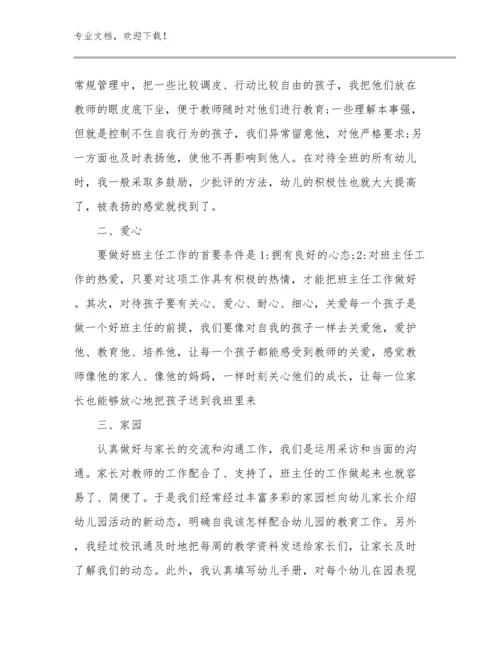 专业文档，欢迎下载！

常规管理中，把一些比较调皮、行动比较自由的孩子，我把他们放在教师的眼皮底下坐，便于教师随时对他们进行教育;一些理解本事强，但就是控制不住自我行为的孩子，我们异常留意他，对他严格要求;另一方面也及时表扬他，使他不再影响到他人。在对待全班的所有幼儿时，我一般采取多鼓励，少批评的方法，幼儿的积极性也就大大提高了，被表扬的感觉就找到了。

二、爱心

要做好班主任工作的首要条件是1:拥有良好的心态;2:对班主任工作的热爱，只要对这项工作具有积极的热情，才能把班主任工作做好。其次，对待孩子要有关心、爱心、耐心、细心，关爱每一个孩子是做一个好班主任的前提，我们要像对自我的孩子一样去关爱他，爱护他、教育他、培养他，让每一个孩子都能感受到教师的关爱，感觉教师像他的家人、像他的妈妈，一样时刻关心他们的成长，让每一位家长也能够放心地把孩子送到我班里来

三、家园

认真做好与家长的交流和沟通工作，我们是运用采访和当面的沟通。家长对教师的工作配合了、支持了，班主任的工作做起来也就容易了、简便了。于是我们经常经过丰富多彩的家园栏向幼儿家长介绍幼儿园活动的新动态，明确自我该怎样配合幼儿园的教育工作。另外，我经过校讯通及时地把每周的教学资料发送给家长们，让家长及时了解我们的动态。此外，我认真填写幼儿手册，对每个幼儿在园表现